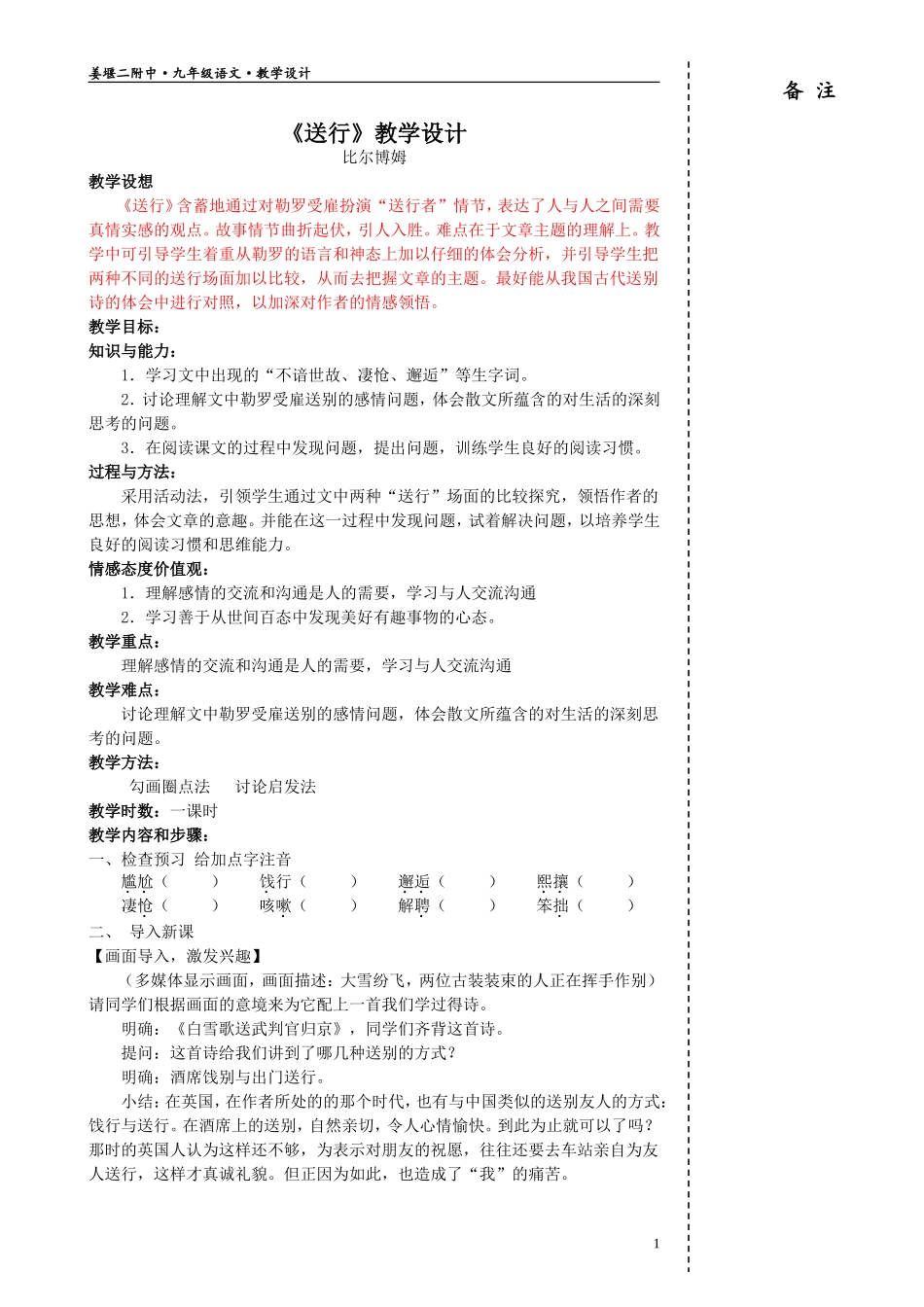 姜堰二附中·九年级语文·教学设计

备 注

《送行》教学设计
比尔博姆

教学设想
《送行》含蓄地通过对勒罗受雇扮演“送行者”情节，表达了人与人之间需要真情实感的观点。故事情节曲折起伏，引人入胜。难点在于文章主题的理解上。教学中可引导学生着重从勒罗的语言和神态上加以仔细的体会分析，并引导学生把两种不同的送行场面加以比较，从而去把握文章的主题。最好能从我国古代送别诗的体会中进行对照，以加深对作者的情感领悟。

教学目标：
知识与能力：
1．学习文中出现的“不谙世故、凄怆、邂逅”等生字词。
2．讨论理解文中勒罗受雇送别的感情问题，体会散文所蕴含的对生活的深刻思考的问题。
3．在阅读课文的过程中发现问题，提出问题，训练学生良好的阅读习惯。
过程与方法：
采用活动法，引领学生通过文中两种“送行”场面的比较探究，领悟作者的思想，体会文章的意趣。并能在这一过程中发现问题，试着解决问题，以培养学生良好的阅读习惯和思维能力。
情感态度价值观：
1．理解感情的交流和沟通是人的需要，学习与人交流沟通
2．学习善于从世间百态中发现美好有趣事物的心态。
教学重点：
理解感情的交流和沟通是人的需要，学习与人交流沟通
教学难点：
讨论理解文中勒罗受雇送别的感情问题，体会散文所蕴含的对生活的深刻思考的问题。
教学方法：
勾画圈点法　讨论启发法
教学时数：一课时
教学内容和步骤：
一、检查预习 给加点字注音
尴尬（　　）　饯行（　　）　邂逅（　　）　熙攘（　　）
凄怆（　　）　咳嗽（　　）　解聘（　　）　笨拙（　　）
二、 导入新课
【画面导入，激发兴趣】
（多媒体显示画面，画面描述：大雪纷飞，两位古装装束的人正在挥手作别）请同学们根据画面的意境来为它配上一首我们学过得诗。
明确：《白雪歌送武判官归京》，同学们齐背这首诗。
提问：这首诗给我们讲到了哪几种送别的方式？
明确：酒席饯别与出门送行。
小结：在英国，在作者所处的的那个时代，也有与中国类似的送别友人的方式：饯行与送行。在酒席上的送别，自然亲切，令人心情愉快。到此为止就可以了吗？那时的英国人认为这样还不够，为表示对朋友的祝愿，往往还要去车站亲自为友人送行，这样才真诚礼貌。但正因为如此，也造成了“我”的痛苦。

1